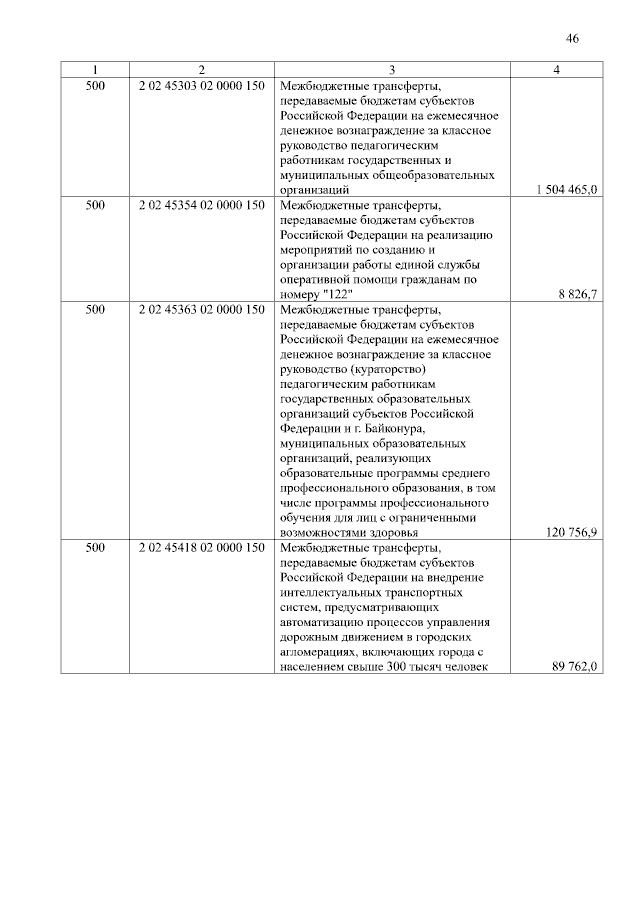 46

| 1 | 2 | 3 | 4 |
|---|---|---|---|
| 500 | 2 02 45303 02 0000 150 | Межбюджетные трансферты, передаваемые бюджетам субъектов Российской Федерации на ежемесячное денежное вознаграждение за классное руководство педагогическим работникам государственных и муниципальных общеобразовательных организаций | 1 504 465,0 |
| 500 | 2 02 45354 02 0000 150 | Межбюджетные трансферты, передаваемые бюджетам субъектов Российской Федерации на реализацию мероприятий по созданию и организации работы единой службы оперативной помощи гражданам по номеру "122" | 8 826,7 |
| 500 | 2 02 45363 02 0000 150 | Межбюджетные трансферты, передаваемые бюджетам субъектов Российской Федерации на ежемесячное денежное вознаграждение за классное руководство (кураторство) педагогическим работникам государственных образовательных организаций субъектов Российской Федерации и г. Байконура, муниципальных образовательных организаций, реализующих образовательные программы среднего профессионального образования, в том числе программы профессионального обучения для лиц с ограниченными возможностями здоровья | 120 756,9 |
| 500 | 2 02 45418 02 0000 150 | Межбюджетные трансферты, передаваемые бюджетам субъектов Российской Федерации на внедрение интеллектуальных транспортных систем, предусматривающих автоматизацию процессов управления дорожным движением в городских агломерациях, включающих города с населением свыше 300 тысяч человек | 89 762,0 |